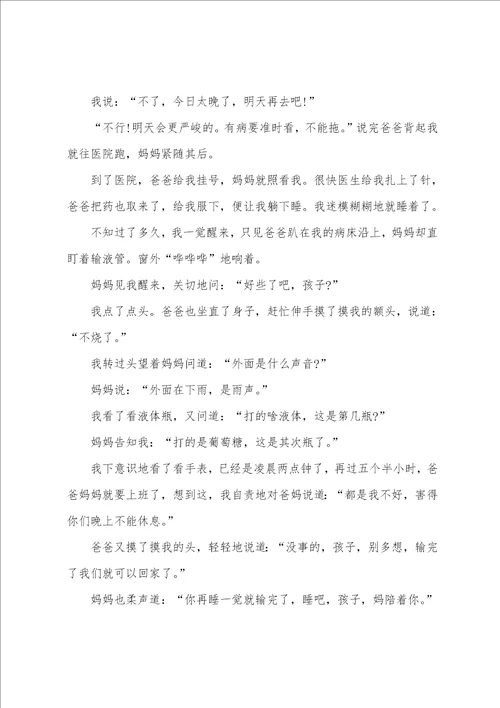 我说：“不了，今日太晚了，明天再去吧!”

“不行!明天会更严峻的。有病要准时看，不能拖。”说完爸爸背起我就往医院跑，妈妈紧随其后。

到了医院，爸爸给我挂号，妈妈就照看我。很快医生给我扎上了针，爸爸把药也取来了，给我服下，便让我躺下睡。我迷模糊糊地就睡着了。

不知过了多久，我一觉醒来，只见爸爸趴在我的病床沿上，妈妈却直盯着输液管。窗外“哗哗哗”地响着。

妈妈见我醒来，关切地问：“好些了吧，孩子?”

我点了点头。爸爸也坐直了身子，赶忙伸手摸了摸我的额头，说道：“不烧了。”

我转过头望着妈妈问道：“外面是什么声音?”

妈妈说：“外面在下雨，是雨声。”

我看了看液体瓶，又问道：“打的啥液体，这是第几瓶?”

妈妈告知我：“打的是葡萄糖，这是其次瓶了。”

我下意识地看了看手表，已经是凌晨两点钟了，再过五个半小时，爸爸妈妈就要上班了，想到这，我自责地对爸妈说道：“都是我不好，害得你们晚上不能休息。”

爸爸又摸了摸我的头，轻轻地说道：“没事的，孩子，别多想，输完了我们就可以回家了。”

妈妈也柔声道：“你再睡一觉就输完了，睡吧，孩子，妈陪着你。”